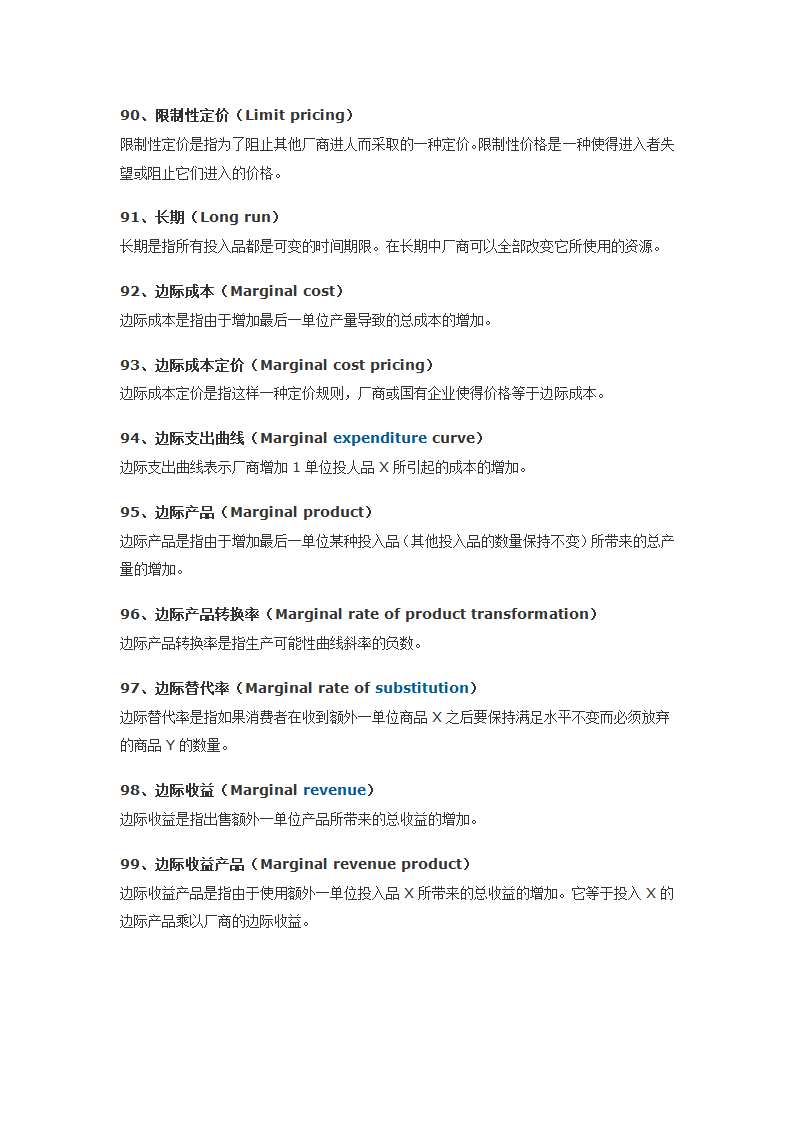 90、限制性定价（Limit pricing）
限制性定价是指为了阻止其他厂商进人而采取的一种定价。限制性价格是一种使得进入者失望或阻止它们进入的价格。

91、长期（Long run）
长期是指所有投入品都是可变的时间期限。在长期中厂商可以全部改变它所使用的资源。

92、边际成本（Marginal cost）
边际成本是指由于增加最后一单位产量导致的总成本的增加。

93、边际成本定价（Marginal cost pricing）
边际成本定价是指这样一种定价规则，厂商或国有企业使得价格等于边际成本。

94、边际支出曲线（Marginal expenditure curve）
边际支出曲线表示厂商增加 1 单位投人品 X 所引起的成本的增加。

95、边际产品（Marginal product）
边际产品是指由于增加最后一单位某种投入品（其他投入品的数量保持不变）所带来的总产量的增加。

96、边际产品转换率（Marginal rate of product transformation）
边际产品转换率是指生产可能性曲线斜率的负数。

97、边际替代率（Marginal rate of substitution）
边际替代率是指如果消费者在收到额外一单位商品 X 之后要保持满足水平不变而必须放弃的商品 Y 的数量。

98、边际收益（Marginal revenue）
边际收益是指出售额外一单位产品所带来的总收益的增加。

99、边际收益产品（Marginal revenue product）
边际收益产品是指由于使用额外一单位投入品 X 所带来的总收益的增加。它等于投入 X 的边际产品乘以厂商的边际收益。